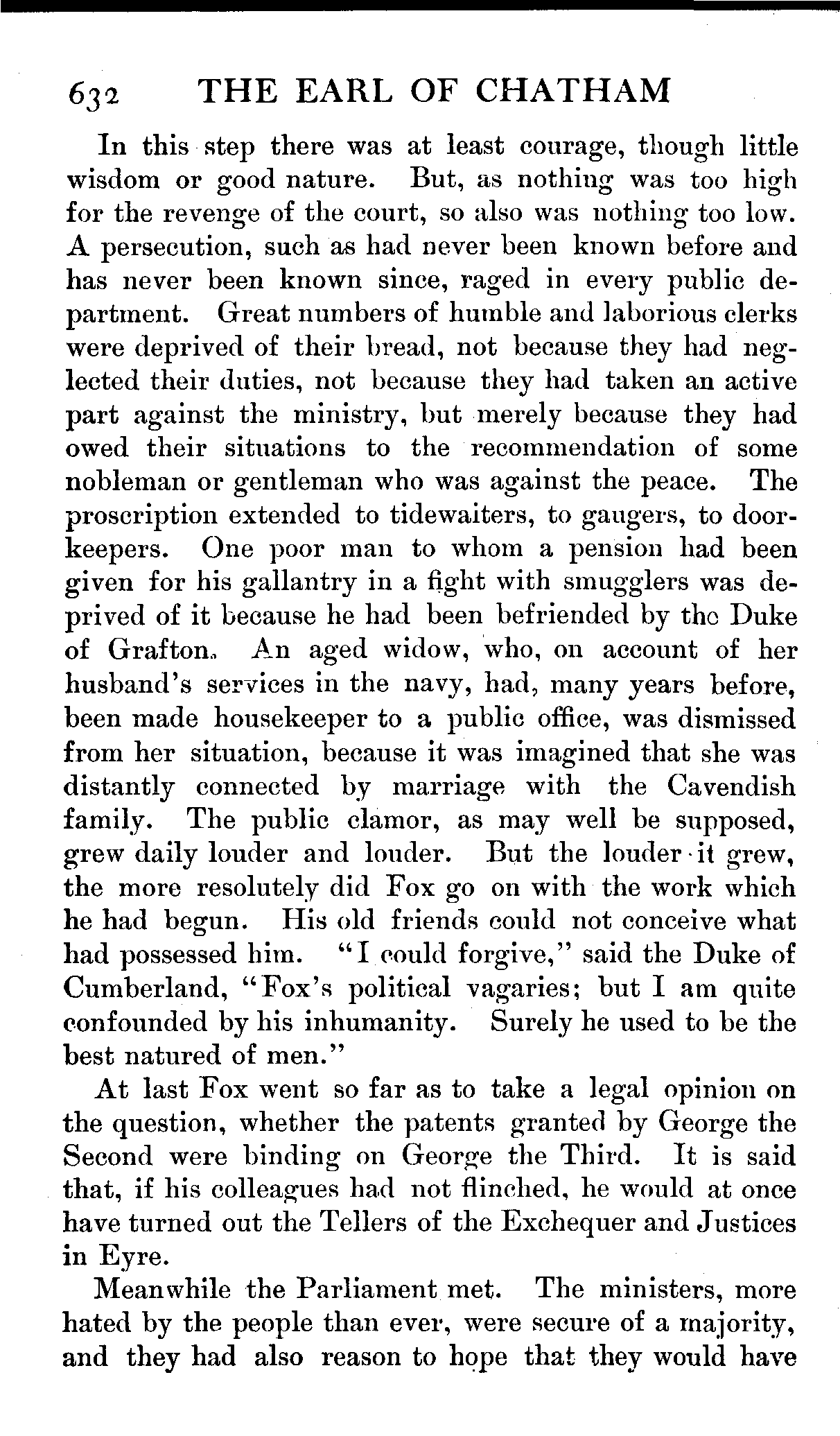 632 THE EARL OF CHATHAM

In this step there was at least courage, though little wisdom or good nature. But, as nothing was too high for the revenge of the court, so also was nothing too low. A persecution, such as had never been known before and has never been known since, raged in every public department. Great numbers of humble and laborious clerks were deprived of their bread, not because they had neglected their duties, not because they had taken an active part against the ministry, but merely because they had owed their situations to the recommendation of some nobleman or gentleman who was against the peace. The proscription extended to tidewaiters, to gaugers, to doorkeepers. One poor man to whom a pension had been given for his gallantry in a fight with smugglers was deprived of it because he had been befriended by the Duke of Grafton. An aged widow, who, on account of her husband's services in the navy, had, many years before, been made housekeeper to a public office, was dismissed from her situation, because it was imagined that she was distantly connected by marriage with the Cavendish family. The public clamor, as may well be supposed, grew daily louder and louder. But the louder it grew, the more resolutely did Fox go on with the work which he had begun. His old friends could not conceive what had possessed him. "I could forgive," said the Duke of Cumberland, "Fox's political vagaries; but I am quite confounded by his inhumanity. Surely he used to be the best natured of men."

At last Fox went so far as to take a legal opinion on the question, whether the patents granted by George the Second were binding on George the Third. It is said that, if his colleagues had not flinched, he would at once have turned out the Tellers of the Exchequer and Justices in Eyre.

Meanwhile the Parliament met. The ministers, more hated by the people than ever, were secure of a majority, and they had also reason to hope that they would have